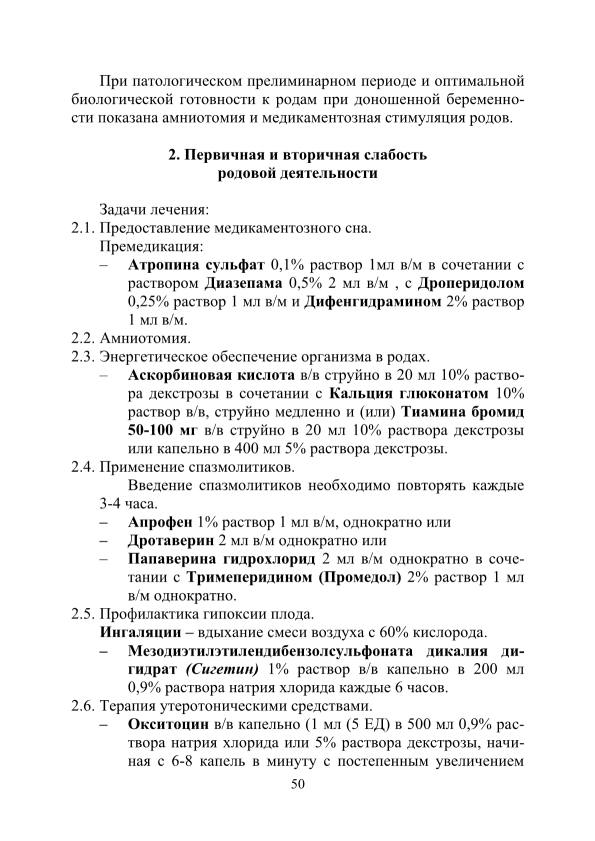 При патологическом прелиминарном периоде и оптимальной биологической готовности к родам при доношенной беременности показана амниотомия и медикаментозная стимуляция родов.

2. Первичная и вторичная слабость родовой деятельности

Задачи лечения:

2.1. Предоставление медикаментозного сна.

Премедикация:

– Атропина сульфат 0,1% раствор 1мл в/м в сочетании с раствором Диазепама 0,5% 2 мл в/м , с Дроперидолом 0,25% раствор 1 мл в/м и Дифенгидрамином 2% раствор 1 мл в/м.

2.2. Амниотомия.

2.3. Энергетическое обеспечение организма в родах.

– Аскорбиновая кислота в/в струйно в 20 мл 10% раствора декстрозы в сочетании с Кальция глюконатом 10% раствор в/в, струйно медленно и (или) Тиамина бромид 50-100 мг в/в струйно в 20 мл 10% раствора декстрозы или капельно в 400 мл 5% раствора декстрозы.

2.4. Применение спазмолитиков.

Введение спазмолитиков необходимо повторять каждые 3-4 часа.

– Апрофен 1% раствор 1 мл в/м, однократно или

– Дротаверин 2 мл в/м однократно или

– Папаверина гидрохлорид 2 мл в/м однократно в сочетании с Тримеперидином (Промедол) 2% раствор 1 мл в/м однократно.

2.5. Профилактика гипоксии плода.

Ингаляции – вдыхание смеси воздуха с 60% кислорода.

– Мезодиэтилэтилендибензолсульфоната дикалия дигидрат (Сигетин) 1% раствор в/в капельно в 200 мл 0,9% раствора натрия хлорида каждые 6 часов.

2.6. Терапия утеротоническими средствами.

– Окситоцин в/в капельно (1 мл (5 ЕД) в 500 мл 0,9% раствора натрия хлорида или 5% раствора декстрозы, начиная с 6-8 капель в минуту с постепенным увеличением

50